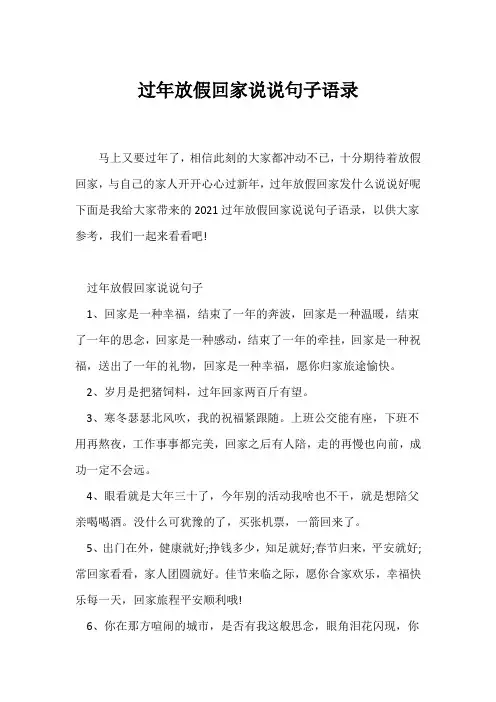 过年放假回家说说句子语录

马上又要过年了，相信此刻的大家都冲动不已，十分期待着放假回家，与自己的家人开开心心过新年，过年放假回家发什么说说好呢下面是我给大家带来的2021过年放假回家说说句子语录，以供大家参考，我们一起来看看吧!

过年放假回家说说句子

1、回家是一种幸福，结束了一年的奔波，回家是一种温暖，结束了一年的思念，回家是一种感动，结束了一年的牵挂，回家是一种祝福，送出了一年的礼物，回家是一种幸福，愿你归家旅途愉快。

2、岁月是把猪饲料，过年回家两百斤有望。

3、寒冬瑟瑟北风吹，我的祝福紧跟随。上班公交能有座，下班不用再熬夜，工作事事都完美，回家之后有人陪，走的再慢也向前，成功一定不会远。

4、眼看就是大年三十了，今年别的活动我啥也不干，就是想陪父亲喝喝酒。没什么可犹豫的了，买张机票，一箭回来了。

5、出门在外，健康就好;挣钱多少，知足就好;春节归来，平安就好;常回家看看，家人团圆就好。佳节来临之际，愿你合家欢乐，幸福快乐每一天，回家旅程平安顺利哦!

6、你在那方喧闹的城市，是否有我这般思念，眼角泪花闪现，你